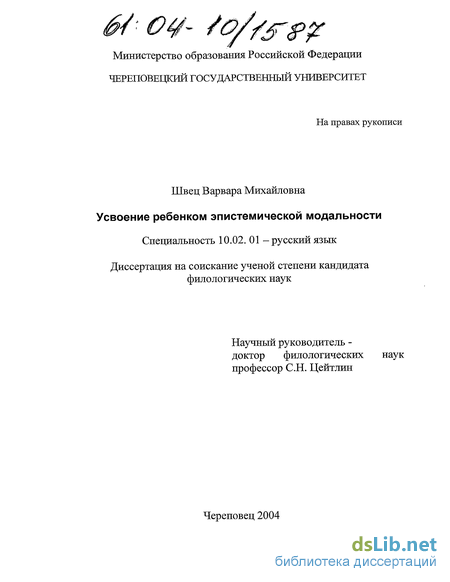 61:04-10/1587

Министерство образования Российской Федерации

ЧЕРЕПОВЕЦКИЙ ГОСУДАРСТВЕННЫЙ УНИВЕРСИТЕТ

На правах рукописи

Швец Варвара Михайловна

Усвоение ребенком эпистемической модальности

Специальность 10.02. 01 – русский язык

Диссертация на соискание ученой степени кандидата филологических наук

Научный руководитель - доктор филологических наук профессор С.Н. Цейтлин

Череповец 2004

dsLib.net
библиотека диссертаций